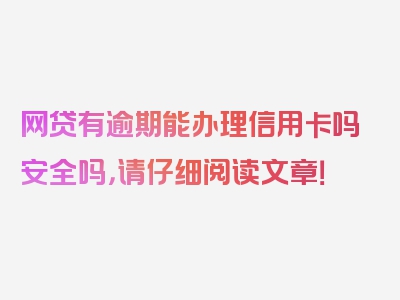 网贷有逾期能办理信用卡吗安全吗,请仔细阅读文章!